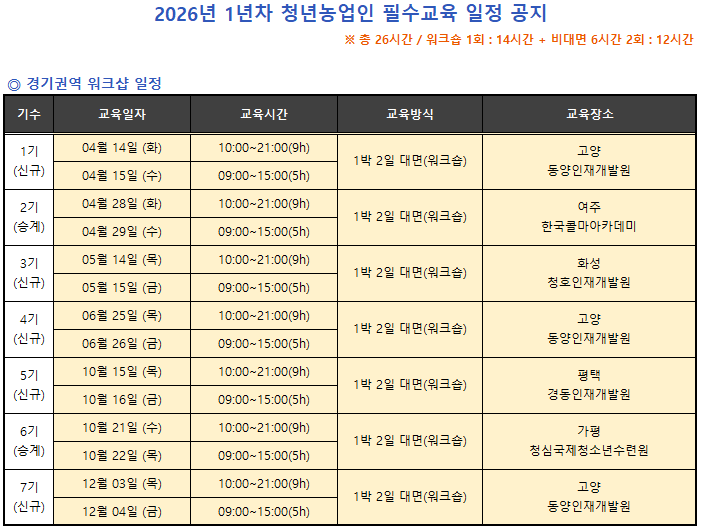 2026년 1년차 청년농업인 필수교육 일정 공지

※ 총 26시간 / 워크숍 1회 : 14시간 + 비대면 6시간 2회 : 12시간

◎ 경기권역 워크샵 일정

| 기수 | 교육일자 | 교육시간 | 교육방식 | 교육장소 |
|---|---|---|---|---|
| 1기 (신규) | 04월 14일 (화) | 10:00~21:00(9h) | 1박 2일 대면(워크숍) | 고양 동양인재개발원 |
| | 04월 15일 (수) | 09:00~15:00(5h) | | |
| 2기 (승계) | 04월 28일 (화) | 10:00~21:00(9h) | 1박 2일 대면(워크숍) | 여주 한국콜마아카데미 |
| | 04월 29일 (수) | 09:00~15:00(5h) | | |
| 3기 (신규) | 05월 14일 (목) | 10:00~21:00(9h) | 1박 2일 대면(워크숍) | 화성 청호인재개발원 |
| | 05월 15일 (금) | 09:00~15:00(5h) | | |
| 4기 (신규) | 06월 25일 (목) | 10:00~21:00(9h) | 1박 2일 대면(워크숍) | 고양 동양인재개발원 |
| | 06월 26일 (금) | 09:00~15:00(5h) | | |
| 5기 (신규) | 10월 15일 (목) | 10:00~21:00(9h) | 1박 2일 대면(워크숍) | 평택 경동인재개발원 |
| | 10월 16일 (금) | 09:00~15:00(5h) | | |
| 6기 (승계) | 10월 21일 (수) | 10:00~21:00(9h) | 1박 2일 대면(워크숍) | 가평 청심국제청소년수련원 |
| | 10월 22일 (목) | 09:00~15:00(5h) | | |
| 7기 (신규) | 12월 03일 (목) | 10:00~21:00(9h) | 1박 2일 대면(워크숍) | 고양 동양인재개발원 |
| | 12월 04일 (금) | 09:00~15:00(5h) | | |